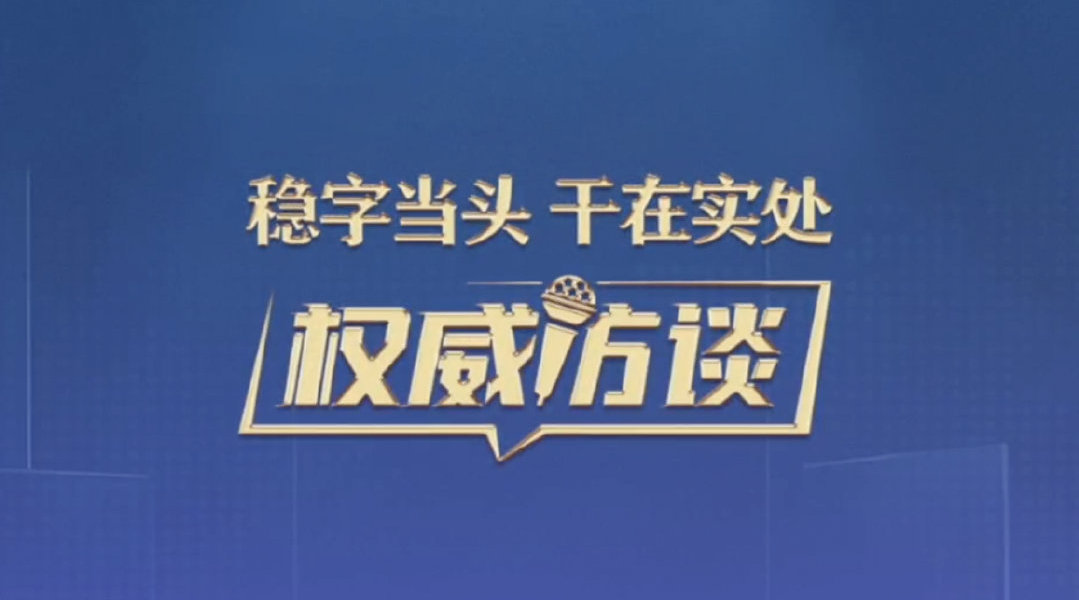 稳字当头 干在实处

权威访谈